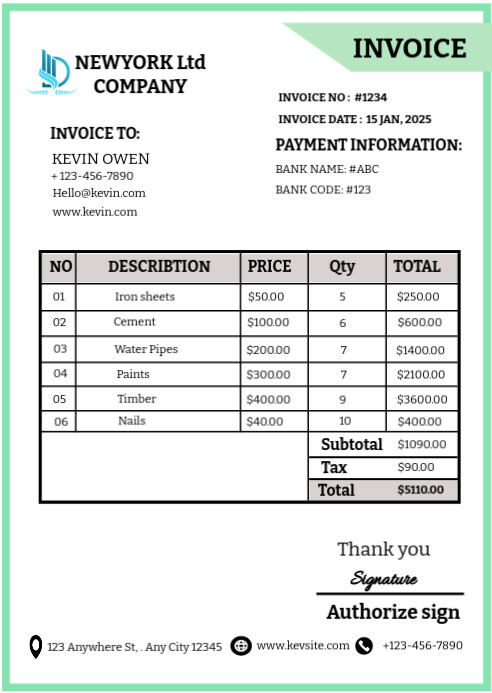 NEWYORK Ltd
COMPANY

INVOICE

INVOICE NO : #1234
INVOICE DATE : 15 JAN, 2025

INVOICE TO:
KEVIN OWEN
+ 123-456-7890
Hello@kevin.com
www.kevin.com

PAYMENT INFORMATION:
BANK NAME: #ABC
BANK CODE: #123

| NO | DESCRIBTION | PRICE | Qty | TOTAL |
|---|---|---|---|---|
| 01 | Iron sheets | $50.00 | 5 | $250.00 |
| 02 | Cement | $100.00 | 6 | $600.00 |
| 03 | Water Pipes | $200.00 | 7 | $1400.00 |
| 04 | Paints | $300.00 | 7 | $2100.00 |
| 05 | Timber | $400.00 | 9 | $3600.00 |
| 06 | Nails | $40.00 | 10 | $400.00 |
| | | | Subtotal | $1090.00 |
| | | | Tax | $90.00 |
| | | | Total | $5110.00 |

Thank you
Signature
Authorize sign

123 Anywhere St, . Any City 12345
www.kevsite.com
+123-456-7890